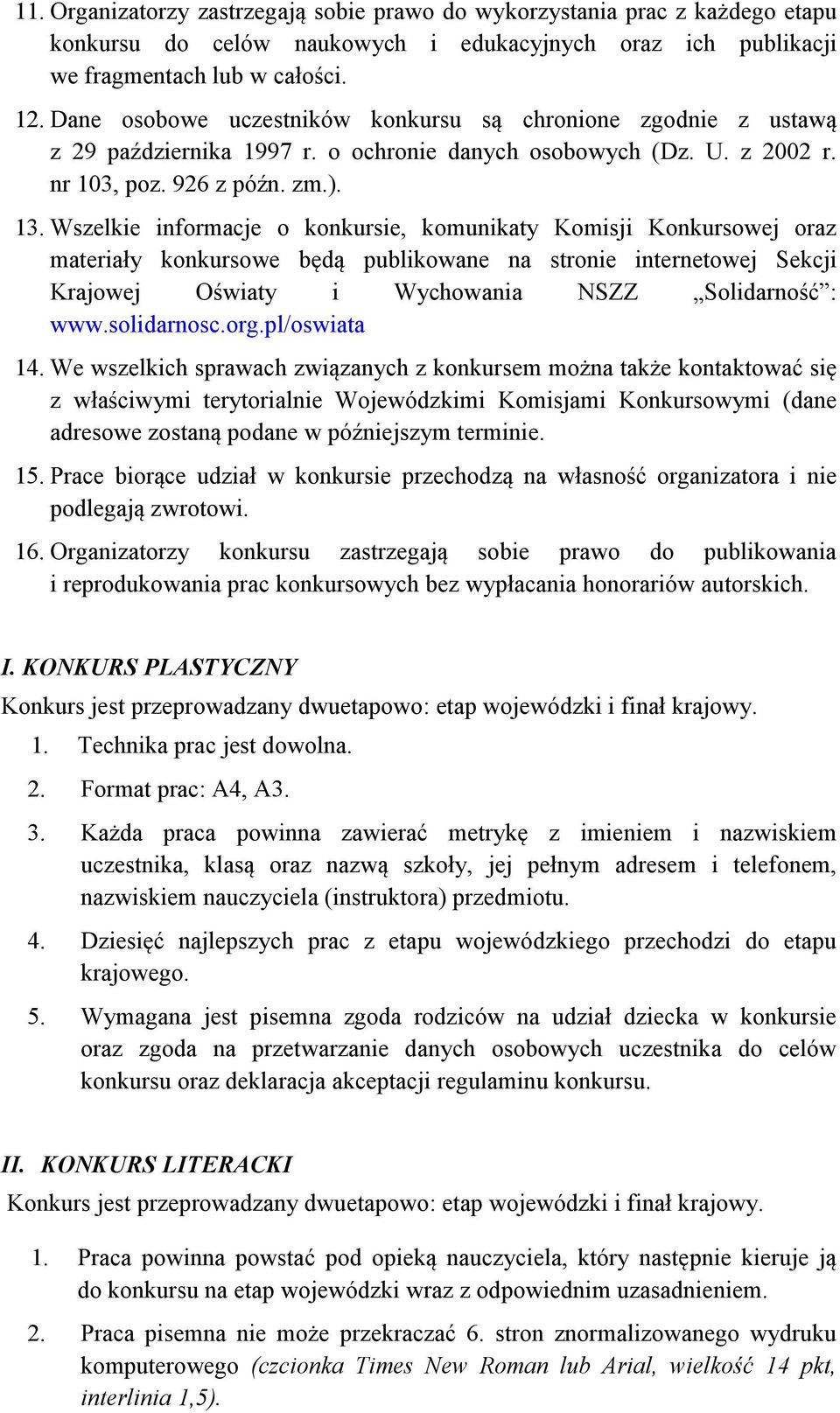 11. Organizatorzy zastrzegają sobie prawo do wykorzystania prac z każdego etapu konkursu do celów naukowych i edukacyjnych oraz ich publikacji we fragmentach lub w całości.

12. Dane osobowe uczestników konkursu są chronione zgodnie z ustawą z 29 października 1997 r. o ochronie danych osobowych (Dz. U. z 2002 r. nr 103, poz. 926 z późn. zm.).

13. Wszelkie informacje o konkursie, komunikaty Komisji Konkursowej oraz materiały konkursowe będą publikowane na stronie internetowej Sekcji Krajowej Oświaty i Wychowania NSZZ „Solidarność”: www.solidarnosc.org.pl/oswiata

14. We wszelkich sprawach związanych z konkursem można także kontaktować się z właściwymi terytorialnie Wojewódzkimi Komisjami Konkursowymi (dane adresowe zostaną podane w późniejszym terminie.

15. Prace biorące udział w konkursie przechodzą na własność organizatora i nie podlegają zwrotowi.

16. Organizatorzy konkursu zastrzegają sobie prawo do publikowania i reprodukowania prac konkursowych bez wypłacania honorariów autorskich.

I. KONKURS PLASTYCZNY

Konkurs jest przeprowadzany dwuetapowo: etap wojewódzki i finał krajowy.

1. Technika prac jest dowolna.

2. Format prac: A4, A3.

3. Każda praca powinna zawierać metrykę z imieniem i nazwiskiem uczestnika, klasą oraz nazwą szkoły, jej pełnym adresem i telefonem, nazwiskiem nauczyciela (instruktora) przedmiotu.

4. Dziesięć najlepszych prac z etapu wojewódzkiego przechodzi do etapu krajowego.

5. Wymagana jest pisemna zgoda rodziców na udział dziecka w konkursie oraz zgoda na przetwarzanie danych osobowych uczestnika do celów konkursu oraz deklaracja akceptacji regulaminu konkursu.

II. KONKURS LITERACKI

Konkurs jest przeprowadzany dwuetapowo: etap wojewódzki i finał krajowy.

1. Praca powinna powstać pod opieką nauczyciela, który następnie kieruje ją do konkursu na etap wojewódzki wraz z odpowiednim uzasadnieniem.

2. Praca pisemna nie może przekraczać 6. stron znormalizowanego wydruku komputerowego (czcionka Times New Roman lub Arial, wielkość 14 pkt, interlinia 1,5).